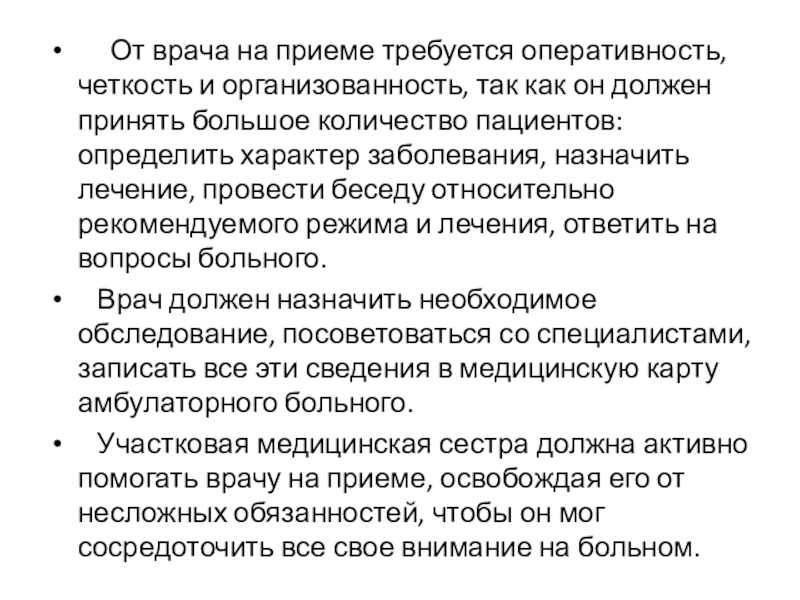 • От врача на приеме требуется оперативность, четкость и организованность, так как он должен принять большое количество пациентов: определить характер заболевания, назначить лечение, провести беседу относительно рекомендуемого режима и лечения, ответить на вопросы больного.

• Врач должен назначить необходимое обследование, посоветоваться со специалистами, записать все эти сведения в медицинскую карту амбулаторного больного.

• Участковая медицинская сестра должна активно помогать врачу на приеме, освобождая его от несложных обязанностей, чтобы он мог сосредоточить все свое внимание на больном.